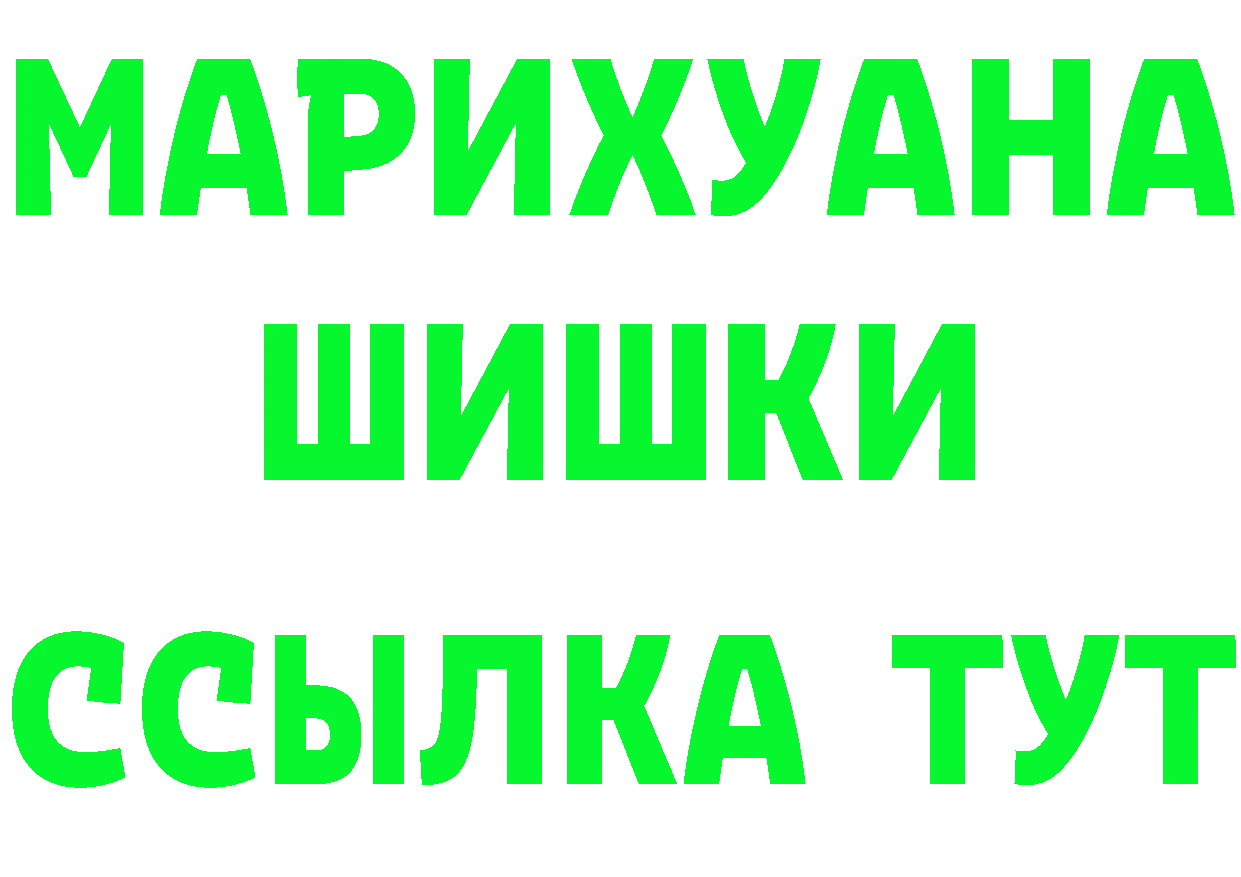 МАРИХУАНА
ШИШКИ
ССЫЛКА ТУТ